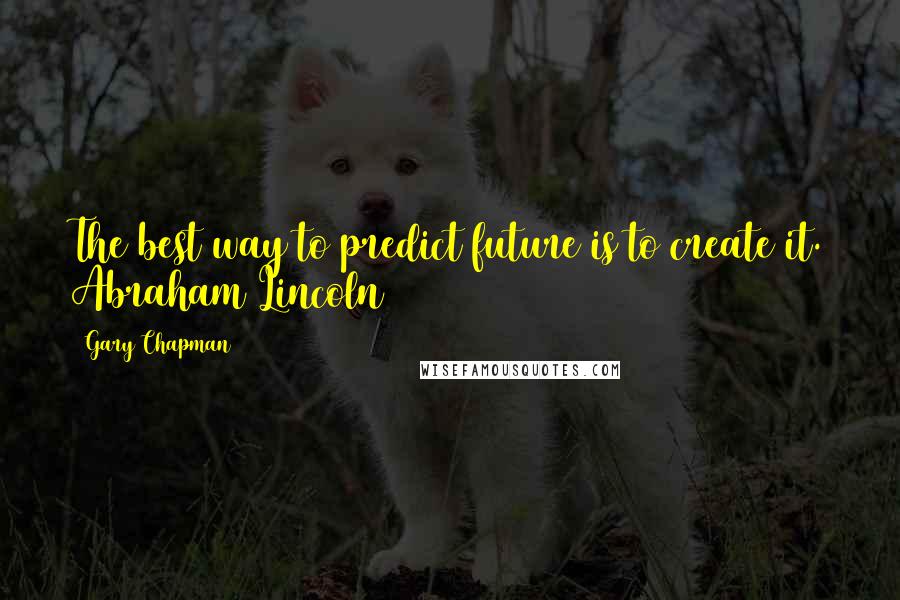 The best way to predict future is to create it. Abraham Lincoln

Gary Chapman

WISEFAMOUSQUOTES.COM